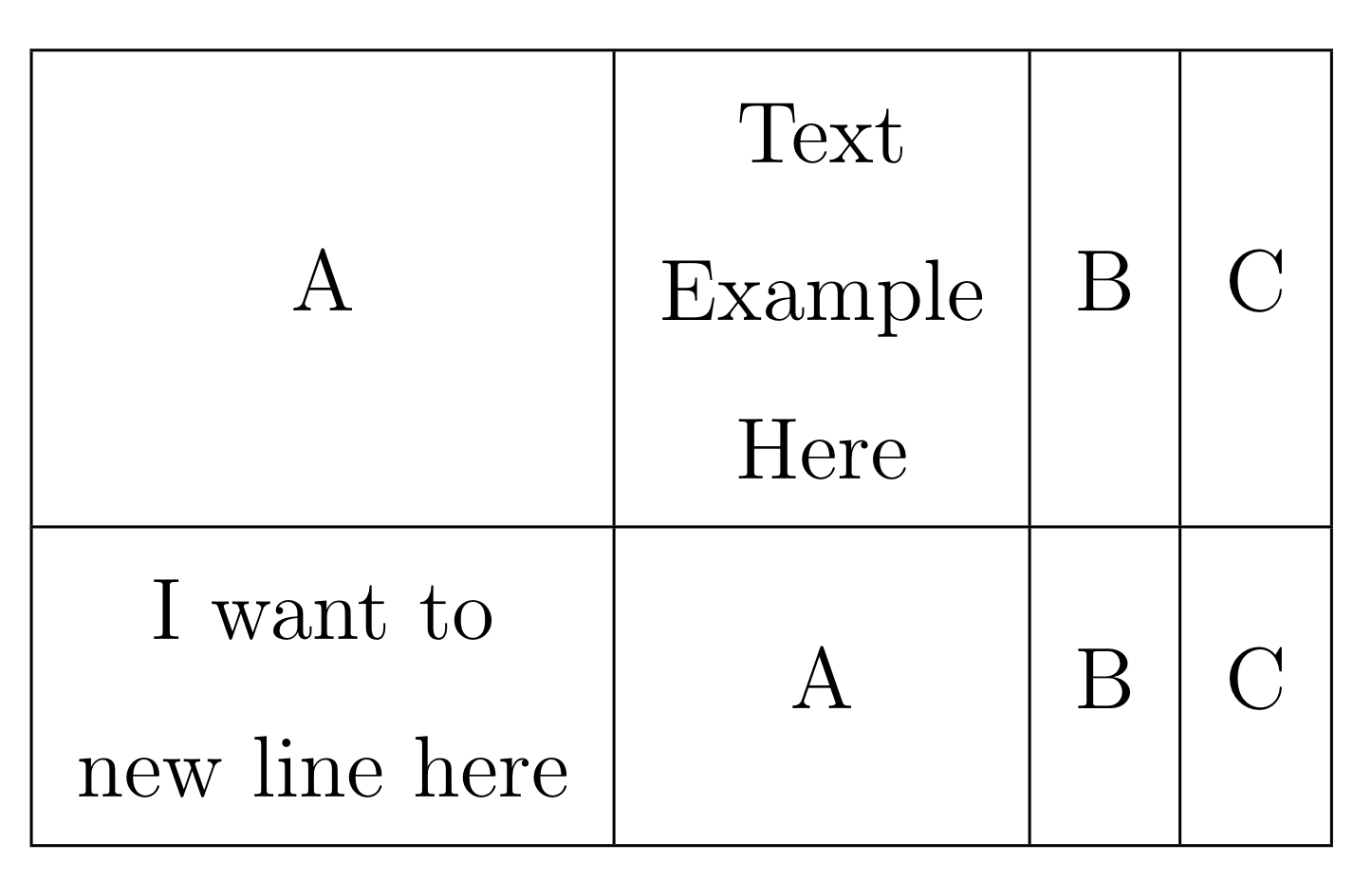 | A | Text Example Here | B | C |
|---|---|---|---|
| I want to new line here | A | B | C |